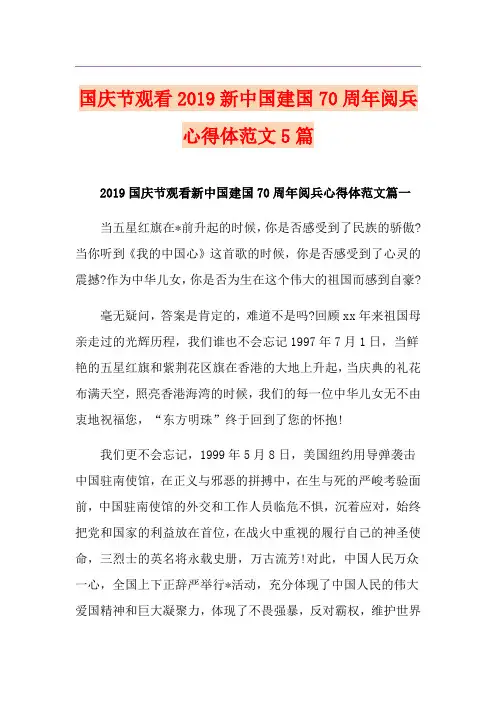 国庆节观看2019新中国建国70周年阅兵心得体范文5篇

2019国庆节观看新中国建国70周年阅兵心得体范文篇一

当五星红旗在*前升起的时候，你是否感受到了民族的骄傲?当你听到《我的中国心》这首歌的时候，你是否感受到了心灵的震撼?作为中华儿女，你是否为生在这个伟大的祖国而感到自豪?

毫无疑问，答案是肯定的，难道不是吗?回顾xx年来祖国母亲走过的光辉历程，我们谁也不会忘记1997年7月1日，当鲜艳的五星红旗和紫荆花区旗在香港的大地上升起，当庆典的礼花布满天空，照亮香港海湾的时候，我们的每一位中华儿女无不由衷地祝福您，“东方明珠”终于回到了您的怀抱!

我们更不会忘记，1999年5月8日，美国纽约用导弹袭击中国驻南使馆，在正义与邪恶的拼搏中，在生与死的严峻考验面前，中国驻南使馆的外交和工作人员临危不惧，沉着应对，始终把党和国家的利益放在首位，在战火中重视的履行自己的神圣使命，三烈士的英名将永载史册，万古流芳!对此，中国人民万众一心，全国上下正辞严举行*活动，充分体现了中国人民的伟大爱国精神和巨大凝聚力，体现了不畏强暴，反对霸权，维护世界